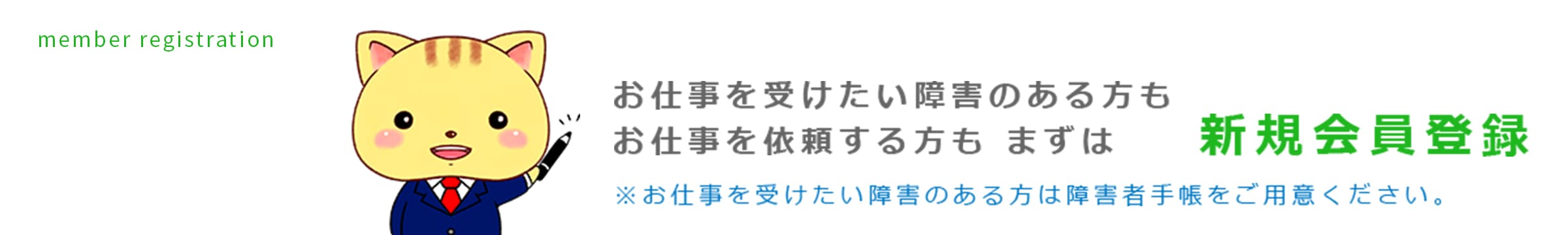 member registration

お仕事を受けたい障害のある方も
お仕事を依頼する方も まずは 新規会員登録

※お仕事を受けたい障害のある方は障害者手帳をご用意ください。